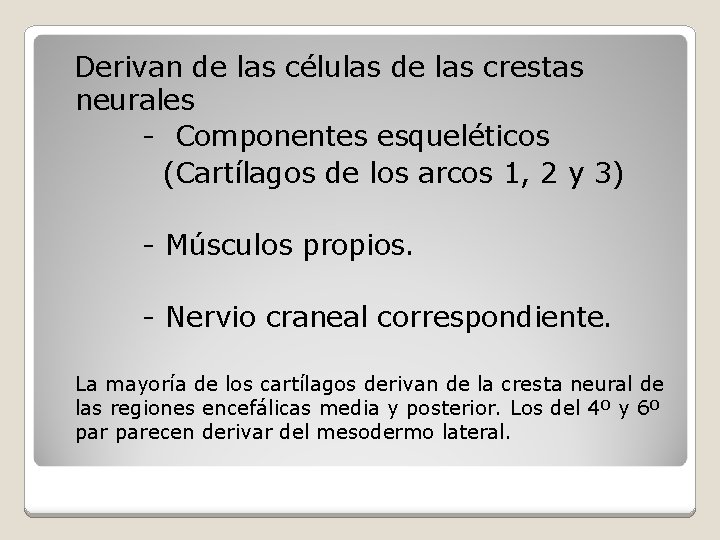 Derivan de las células de las crestas neurales

- Componentes esqueléticos (Cartílagos de los arcos 1, 2 y 3)

- Músculos propios.

- Nervio craneal correspondiente.

La mayoría de los cartílagos derivan de la cresta neural de las regiones encefálicas media y posterior. Los del 4º y 6º par parecen derivar del mesodermo lateral.